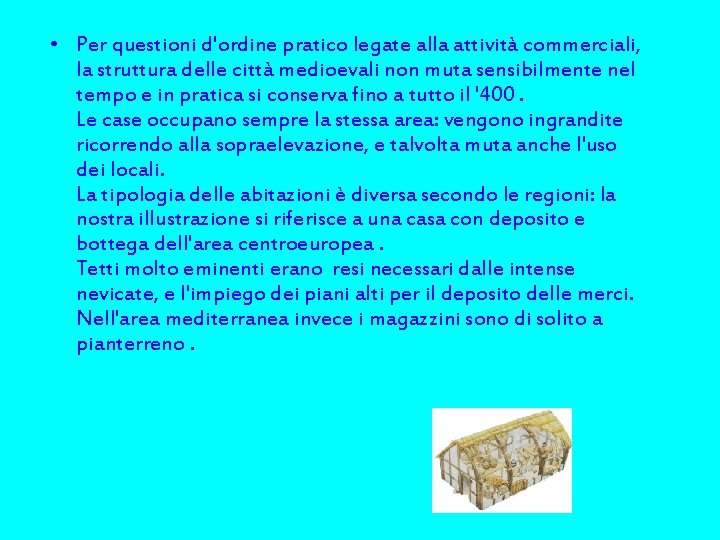 • Per questioni d'ordine pratico legate alla attività commerciali, la struttura delle città medioevali non muta sensibilmente nel tempo e in pratica si conserva fino a tutto il '400 .
Le case occupano sempre la stessa area: vengono ingrandite ricorrendo alla sopraelevazione, e talvolta muta anche l'uso dei locali.
La tipologia delle abitazioni è diversa secondo le regioni: la nostra illustrazione si riferisce a una casa con deposito e bottega dell'area centroeuropea .
Tetti molto eminenti erano resi necessari dalle intense nevicate, e l'impiego dei piani alti per il deposito delle merci. Nell'area mediterranea invece i magazzini sono di solito a pianterreno .